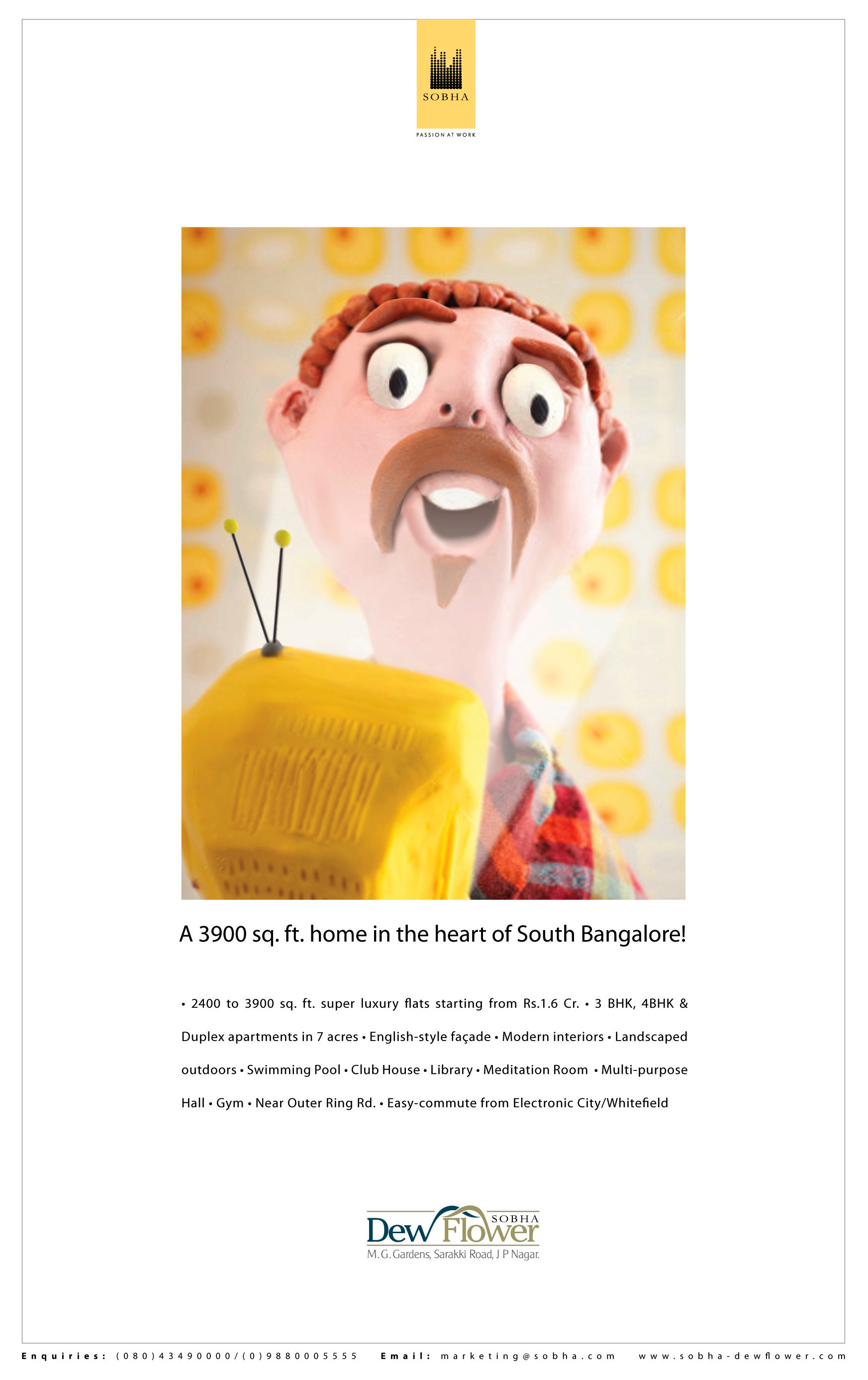 SOBHA

PASSION AT WORK

A 3900 sq. ft. home in the heart of South Bangalore!

• 2400 to 3900 sq. ft. super luxury flats starting from Rs.1.6 Cr. • 3 BHK, 4BHK & Duplex apartments in 7 acres • English-style façade • Modern interiors • Landscaped outdoors • Swimming Pool • Club House • Library • Meditation Room • Multi-purpose Hall • Gym • Near Outer Ring Rd. • Easy-commute from Electronic City/Whitefield

SOBHA
Dew Flower
M. G. Gardens, Sarakki Road, J P Nagar.

Enquiries: (080)43490000/(0)9880005555 Email: marketing@sobha.com www.sobha-dewflower.com